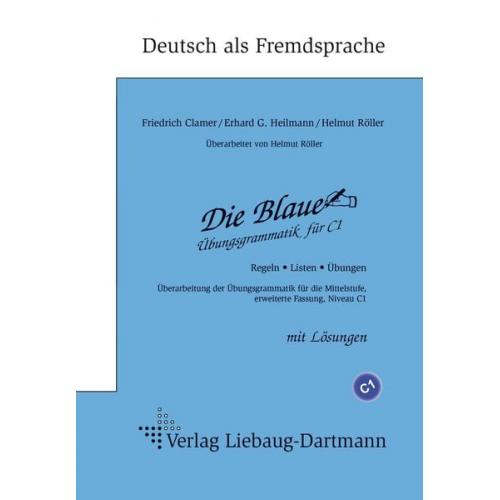 Deutsch als Fremdsprache

Friedrich Clamer / Erhard G. Heilmann / Helmut Röller

Überarbeitet von Helmut Röller

Die Blaue

Übungsgrammatik für C1

Regeln • Listen • Übungen

Überarbeitung der Übungsgrammatik für die Mittelstufe, erweiterte Fassung, Niveau C1

mit Lösungen

C1

Verlag Liebaug-Dartmann